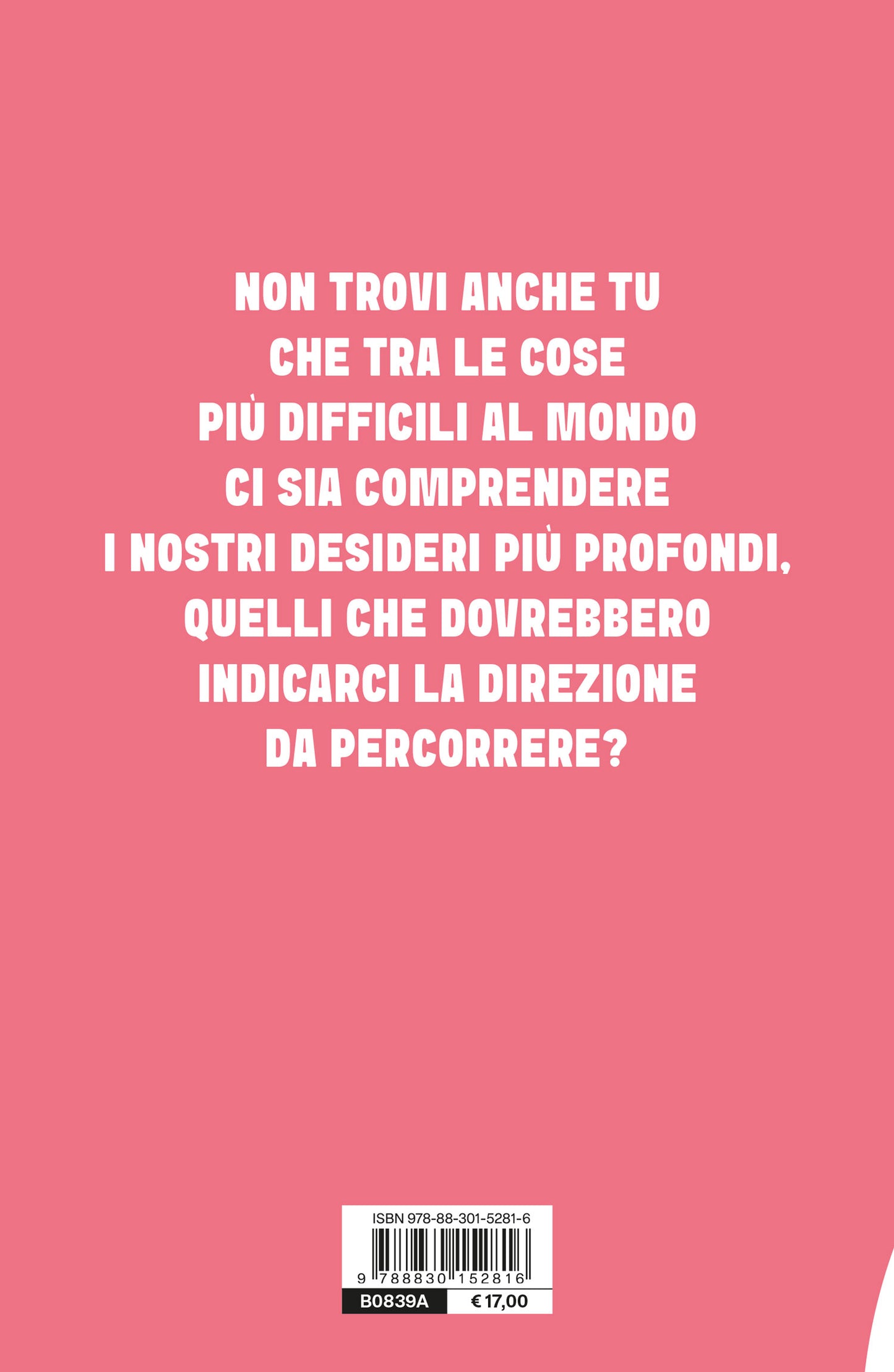 NON TROVI ANCHE TU CHE TRA LE COSE PIÙ DIFFICILI AL MONDO CI SIA COMPRENDERE I NOSTRI DESIDERI PIÙ PROFONDI, QUELLI CHE DOVREBBERO INDICARCI LA DIREZIONE DA PERCORRERE?

ISBN 978-88-301-5281-6

9 788830 152816

B0839A

€ 17,00